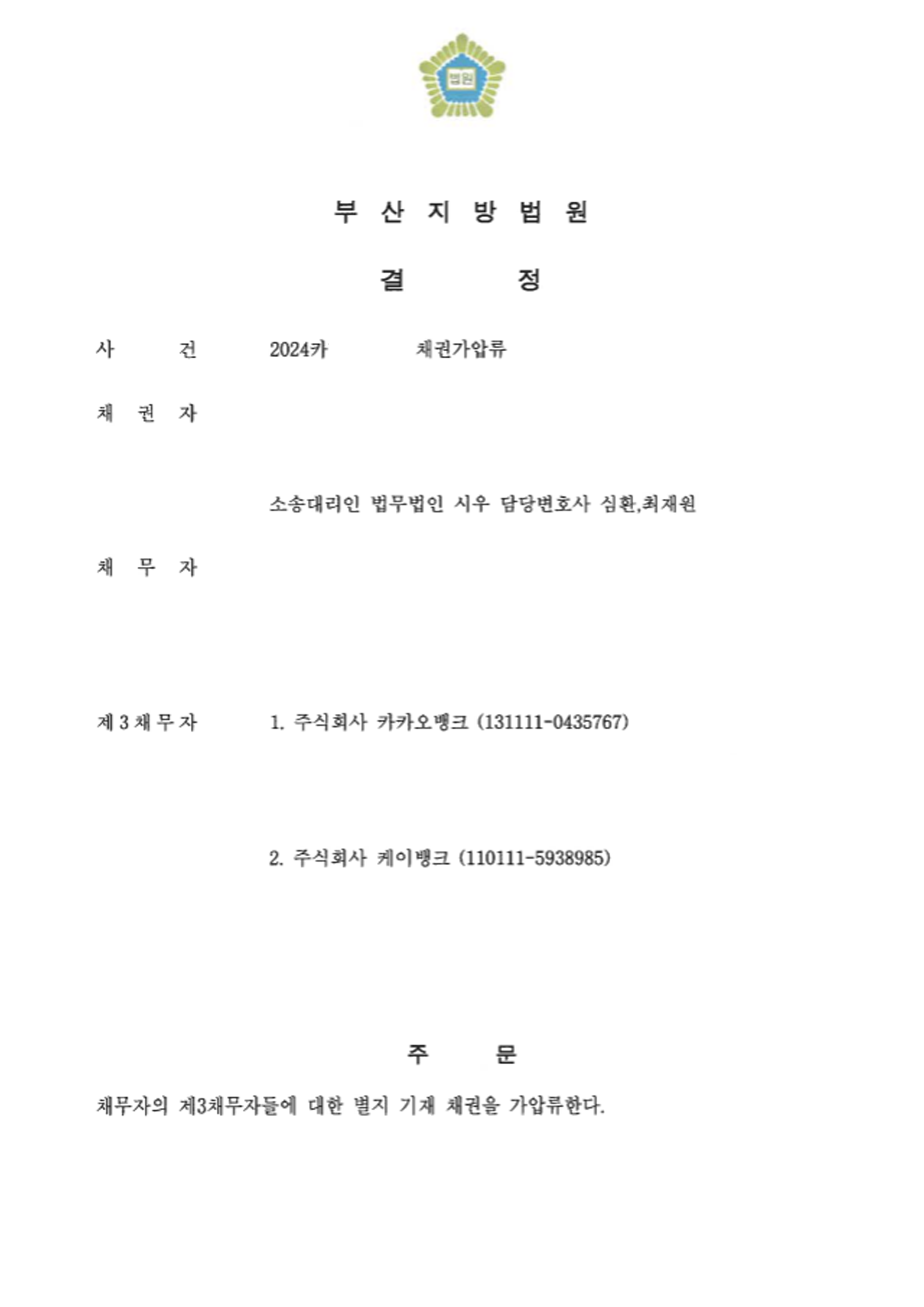 법원

부 산 지 방 법 원

결 정

사 건 2024카 채권가압류

채 권 자

소송대리인 법무법인 시우 담당변호사 심환,최재원

채 무 자

제 3 채 무 자 1. 주식회사 카카오뱅크 (131111-0435767)

2. 주식회사 케이뱅크 (110111-5938985)

주 문

채무자의 제3채무자들에 대한 별지 기재 채권을 가압류한다.